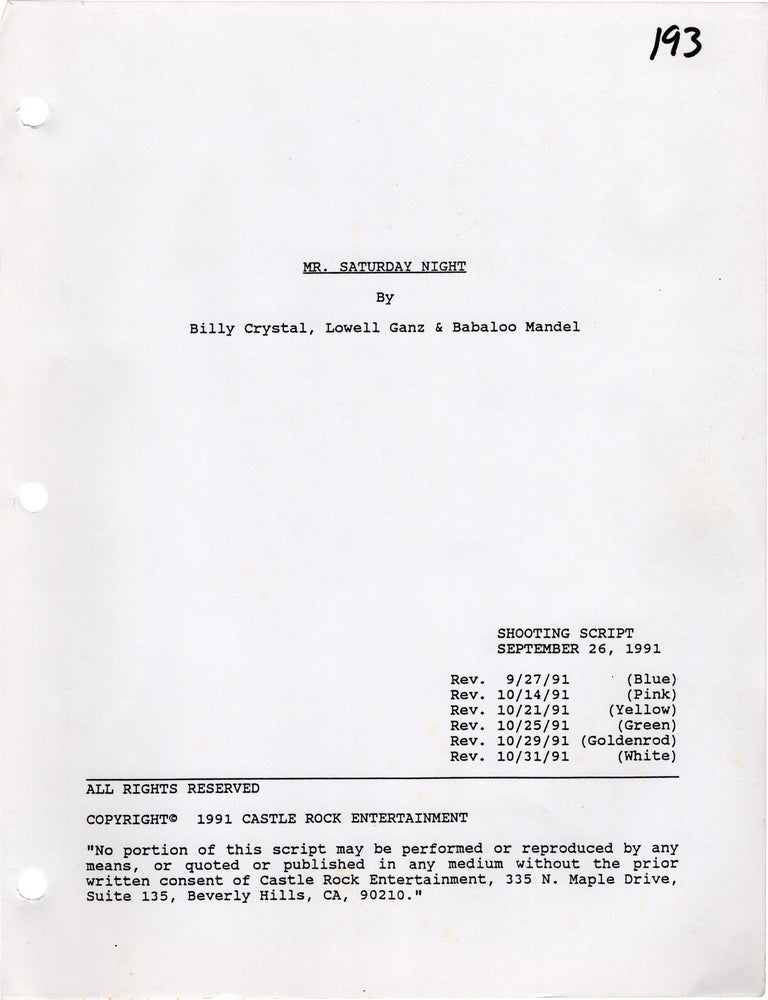 193

MR. SATURDAY NIGHT

By

Billy Crystal, Lowell Ganz & Babaloo Mandel

SHOOTING SCRIPT
SEPTEMBER 26, 1991

Rev. 9/27/91 (Blue)
Rev. 10/14/91 (Pink)
Rev. 10/21/91 (Yellow)
Rev. 10/25/91 (Green)
Rev. 10/29/91 (Goldenrod)
Rev. 10/31/91 (White)

ALL RIGHTS RESERVED

COPYRIGHT© 1991 CASTLE ROCK ENTERTAINMENT

"No portion of this script may be performed or reproduced by any means, or quoted or published in any medium without the prior written consent of Castle Rock Entertainment, 335 N. Maple Drive, Suite 135, Beverly Hills, CA, 90210."